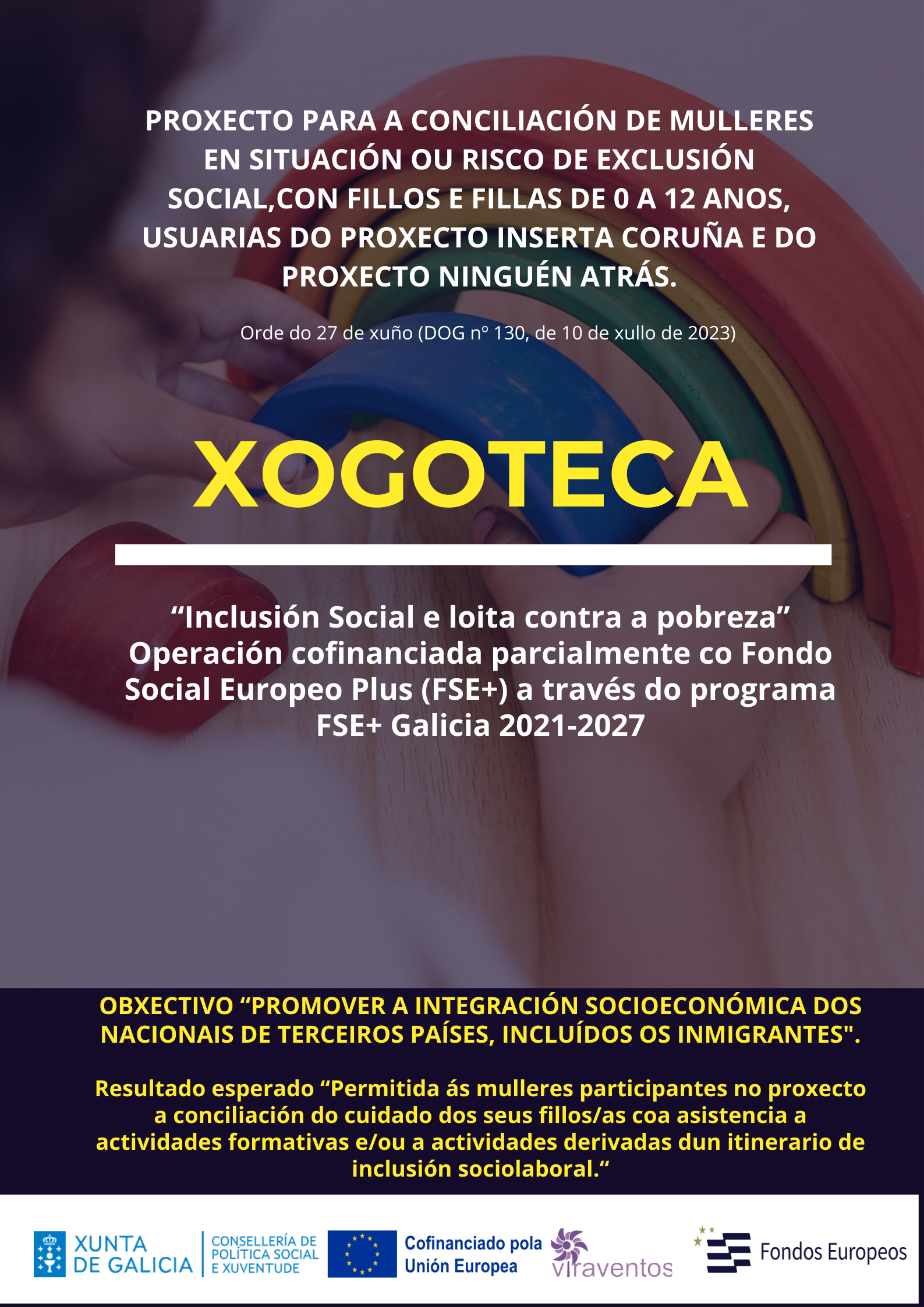 PROXECTO PARA A CONCILIACIÓN DE MULLERES EN SITUACIÓN OU RISCO DE EXCLUSIÓN SOCIAL,CON FILLOS E FILLAS DE 0 A 12 ANOS, USUARIAS DO PROXECTO INSERTA CORUÑA E DO PROXECTO NINGUÉN ATRÁS.

Orde do 27 de xuño (DOG nº 130, de 10 de xullo de 2023)

XOGOTECA

"Inclusión Social e loita contra a pobreza" Operación cofinanciada parcialmente co Fondo Social Europeo Plus (FSE+) a través do programa FSE+ Galicia 2021-2027

OBXECTIVO "PROMOVER A INTEGRACIÓN SOCIOECONÓMICA DOS NACIONAIS DE TERCEIROS PAÍSES, INCLUÍDOS OS INMIGRANTES".

Resultado esperado "Permitida ás mulleres participantes no proxecto a conciliación do cuidado dos seus fillos/as coa asistencia a actividades formativas e/ou a actividades derivadas dun itinerario de inclusión sociolaboral."

XUNTA DE GALICIA

CONSELLERÍA DE POLÍTICA SOCIAL E XUVENTUDE

Cofinanciado pola Unión Europea

viraventos

Fondos Europeos